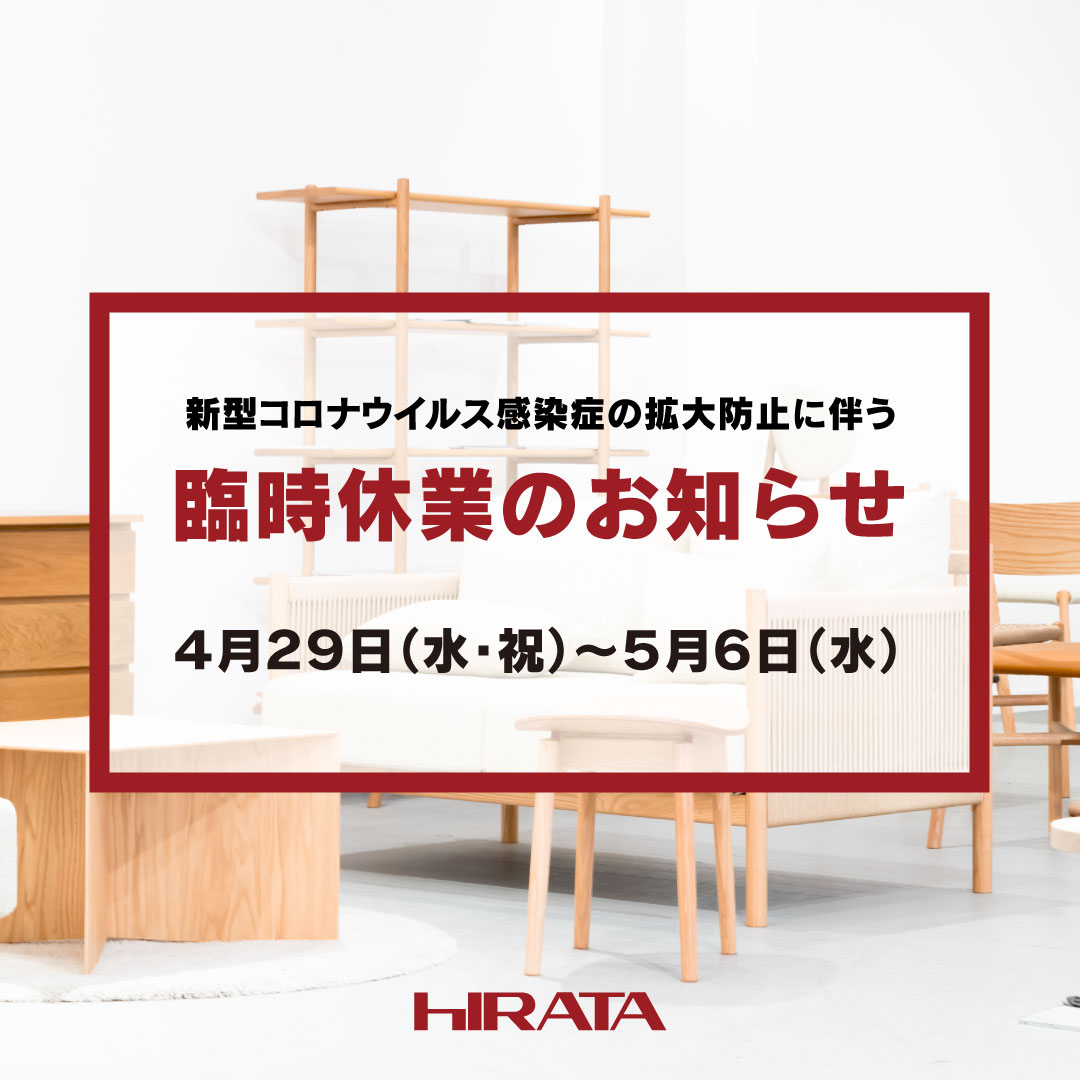 新型コロナウイルス感染症の拡大防止に伴う

臨時休業のお知らせ

4月29日（水・祝）～5月6日（水）

HIRATA